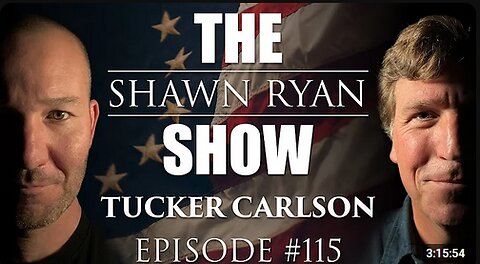 THE
SHAWN RYAN
SHOW
TUCKER CARLSON
EPISODE #115
3:15:54